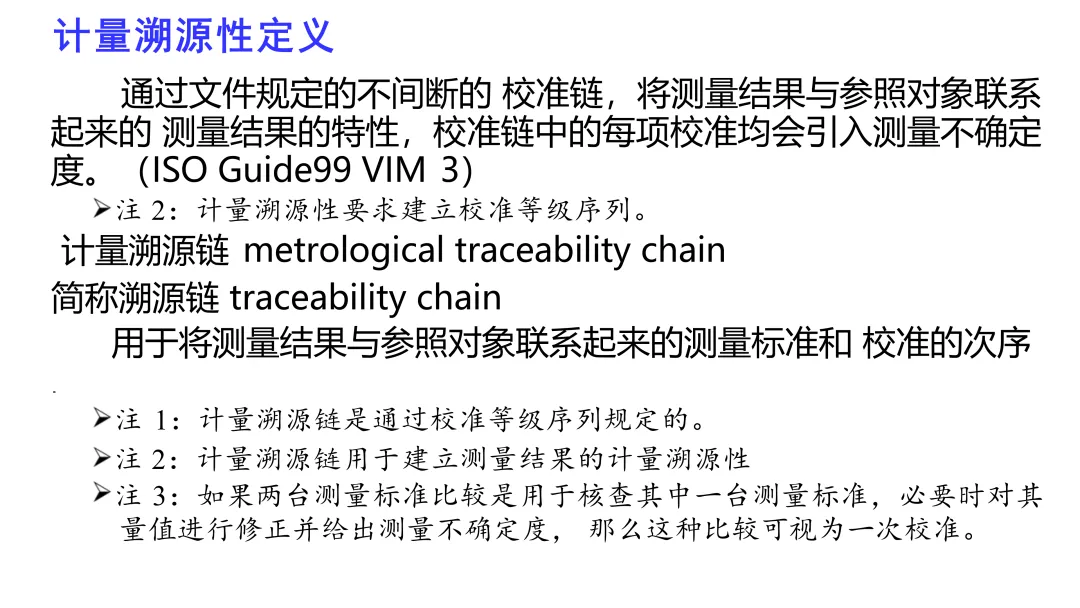 计量溯源性定义

通过文件规定的不间断的 校准链，将测量结果与参照对象联系起来的 测量结果的特性，校准链中的每项校准均会引入测量不确定度。（ISO Guide99 VIM 3）

➢注 2：计量溯源性要求建立校准等级序列。

计量溯源链 metrological traceability chain

简称溯源链 traceability chain

用于将测量结果与参照对象联系起来的测量标准和 校准的次序

.

➢注 1：计量溯源链是通过校准等级序列规定的。

➢注 2：计量溯源链用于建立测量结果的计量溯源性

➢注 3：如果两台测量标准比较是用于核查其中一台测量标准，必要时对其量值进行修正并给出测量不确定度， 那么这种比较可视为一次校准。